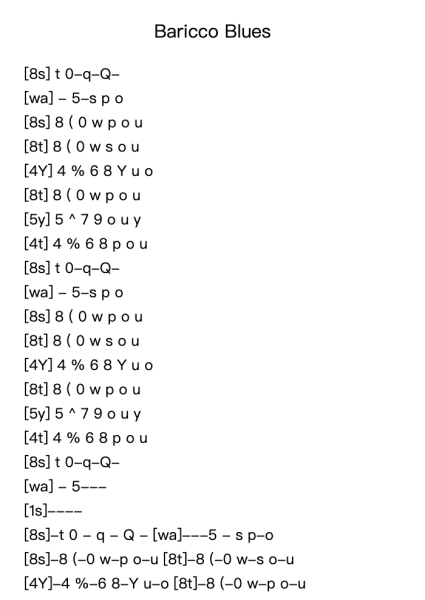 Baricco Blues

[8s] t 0–q–Q–
[wa] – 5–s p o
[8s] 8 ( 0 w p o u
[8t] 8 ( 0 w s o u
[4Y] 4 % 6 8 Y u o
[8t] 8 ( 0 w p o u
[5y] 5 ^ 7 9 o u y
[4t] 4 % 6 8 p o u
[8s] t 0–q–Q–
[wa] – 5–s p o
[8s] 8 ( 0 w p o u
[8t] 8 ( 0 w s o u
[4Y] 4 % 6 8 Y u o
[8t] 8 ( 0 w p o u
[5y] 5 ^ 7 9 o u y
[4t] 4 % 6 8 p o u
[8s] t 0–q–Q–
[wa] – 5–––
[1s]––––
[8s]–t 0 – q – Q – [wa]–––5 – s p–o
[8s]–8 (–0 w–p o–u [8t]–8 (–0 w–s o–u
[4Y]–4 %–6 8–Y u–o [8t]–8 (–0 w–p o–u